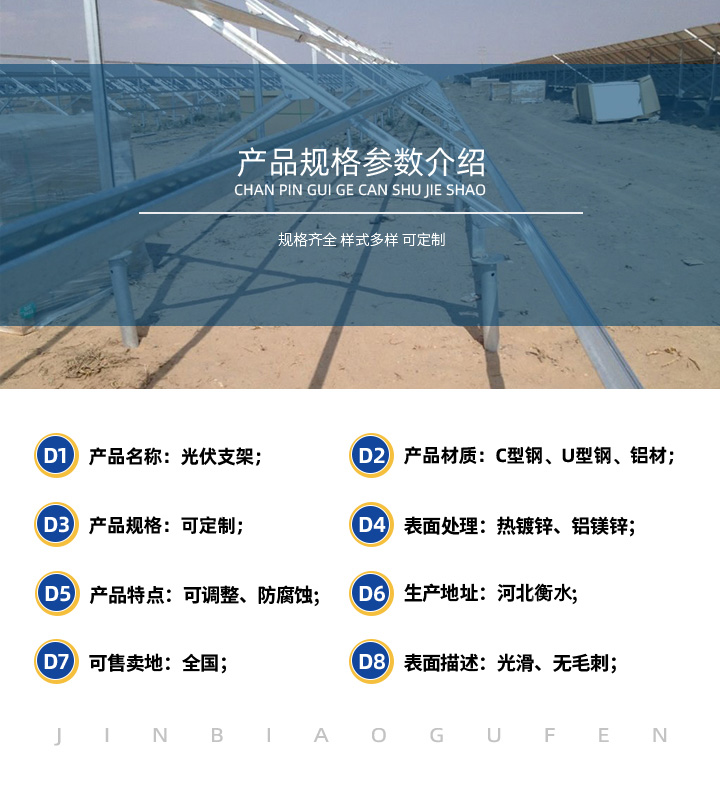 产品规格参数介绍
CHAN PIN GUI GE CAN SHU JIE SHAO

规格齐全 样式多样 可定制

D1 产品名称：光伏支架；

D2 产品材质：C型钢、U型钢、铝材；

D3 产品规格：可定制；

D4 表面处理：热镀锌、铝镁锌；

D5 产品特点：可调整、防腐蚀；

D6 生产地址：河北衡水;

D7 可售卖地：全国；

D8 表面描述：光滑、无毛刺；

J I N B I A O G U F E N